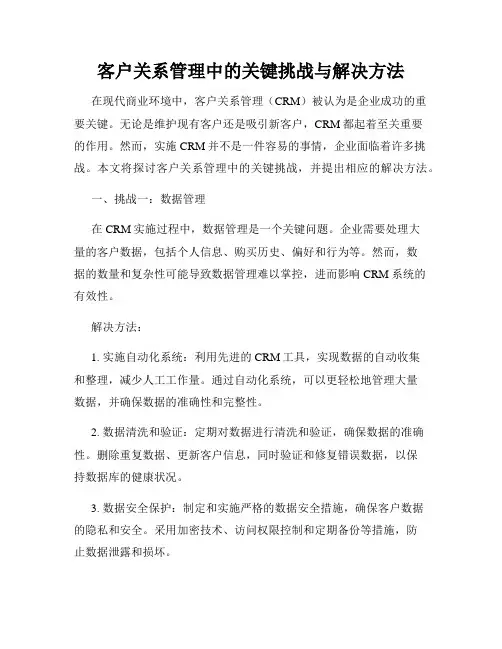 客户关系管理中的关键挑战与解决方法

在现代商业环境中，客户关系管理（CRM）被认为是企业成功的重要关键。无论是维护现有客户还是吸引新客户，CRM 都起着至关重要的作用。然而，实施 CRM 并不是一件容易的事情，企业面临着许多挑战。本文将探讨客户关系管理中的关键挑战，并提出相应的解决方法。

一、挑战一：数据管理

在 CRM 实施过程中，数据管理是一个关键问题。企业需要处理大量的客户数据，包括个人信息、购买历史、偏好和行为等。然而，数据的数量和复杂性可能导致数据管理难以掌控，进而影响 CRM 系统的有效性。

解决方法：

1. 实施自动化系统：利用先进的 CRM 工具，实现数据的自动收集和整理，减少人工工作量。通过自动化系统，可以更轻松地管理大量数据，并确保数据的准确性和完整性。

2. 数据清洗和验证：定期对数据进行清洗和验证，确保数据的准确性。删除重复数据、更新客户信息，同时验证和修复错误数据，以保持数据库的健康状况。

3. 数据安全保护：制定和实施严格的数据安全措施，确保客户数据的隐私和安全。采用加密技术、访问权限控制和定期备份等措施，防止数据泄露和损坏。